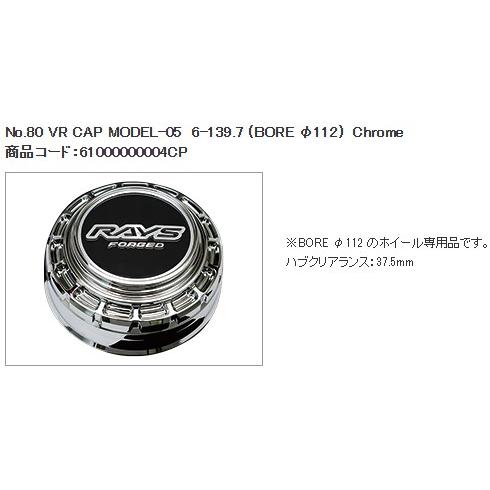 No.80 VR CAP MODEL-05 6-139.7 (BORE φ112) Chrome
商品コード:61000000004CP

RAYS
FORGED

※BORE φ112 のホイール専用品です。
ハブクリアランス:37.5mm